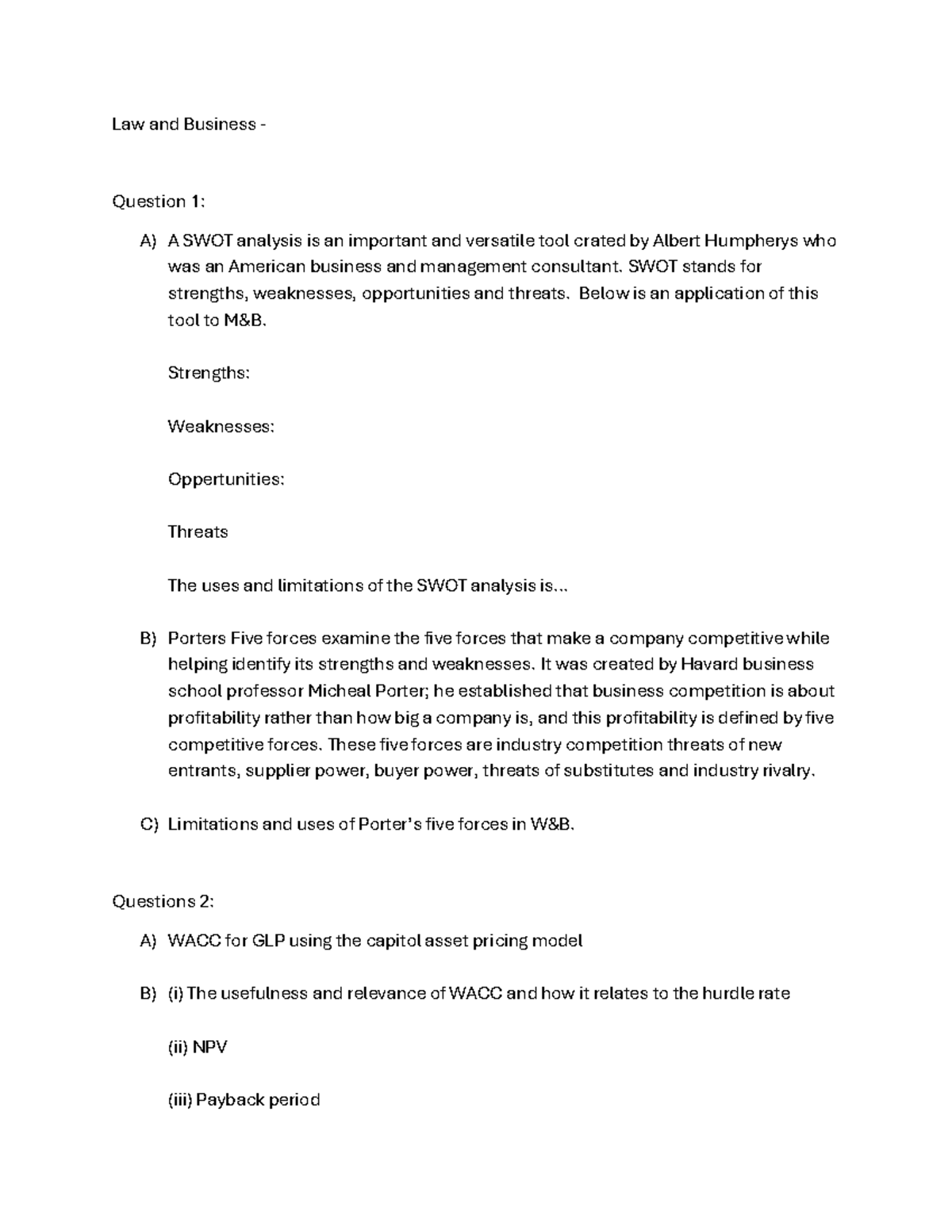 Law and Business -

Question 1:

A) A SWOT analysis is an important and versatile tool crated by Albert Humpherys who was an American business and management consultant. SWOT stands for strengths, weaknesses, opportunities and threats. Below is an application of this tool to M&B.

Strengths:

Weaknesses:

Oppertunities:

Threats

The uses and limitations of the SWOT analysis is...

B) Porters Five forces examine the five forces that make a company competitive while helping identify its strengths and weaknesses. It was created by Havard business school professor Micheal Porter; he established that business competition is about profitability rather than how big a company is, and this profitability is defined by five competitive forces. These five forces are industry competition threats of new entrants, supplier power, buyer power, threats of substitutes and industry rivalry.

C) Limitations and uses of Porter's five forces in W&B.

Questions 2:

A) WACC for GLP using the capitol asset pricing model

B) (i) The usefulness and relevance of WACC and how it relates to the hurdle rate

(ii) NPV

(iii) Payback period